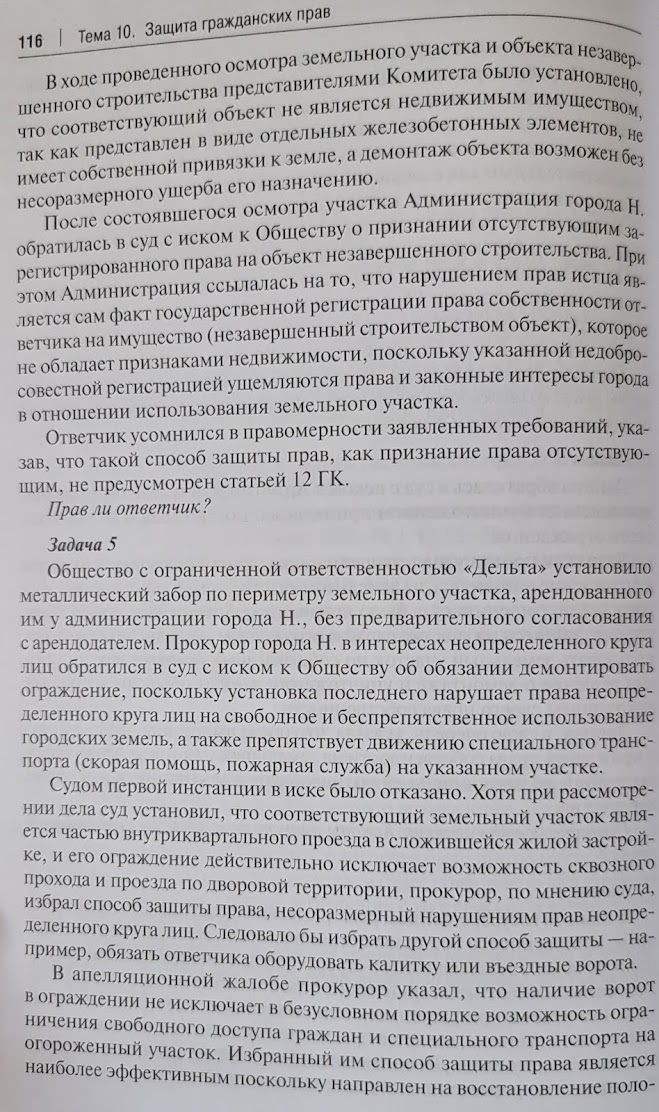 116 | Тема 10. Защита гражданских прав

В ходе проведенного осмотра земельного участка и объекта незавершенного строительства представителями Комитета было установлено, что соответствующий объект не является недвижимым имуществом, так как представлен в виде отдельных железобетонных элементов, не имеет собственной привязки к земле, а демонтаж объекта возможен без несоразмерного ущерба его назначению.

После состоявшегося осмотра участка Администрация города Н. обратилась в суд с иском к Обществу о признании отсутствующим зарегистрированного права на объект незавершенного строительства. При этом Администрация ссылалась на то, что нарушением прав истца является сам факт государственной регистрации права собственности ответчика на имущество (незавершенный строительством объект), которое не обладает признаками недвижимости, поскольку указанной недобросовестной регистрацией ущемляются права и законные интересы города в отношении использования земельного участка.

Ответчик усомнился в правомерности заявленных требований, указав, что такой способ защиты прав, как признание права отсутствующим, не предусмотрен статьей 12 ГК.

Прав ли ответчик?

Задача 5

Общество с ограниченной ответственностью «Дельта» установило металлический забор по периметру земельного участка, арендованного им у администрации города Н., без предварительного согласования с арендодателем. Прокурор города Н. в интересах неопределенного круга лиц обратился в суд с иском к Обществу об обязании демонтировать ограждение, поскольку установка последнего нарушает права неопределенного круга лиц на свободное и беспрепятственное использование городских земель, а также препятствует движению специального транспорта (скорая помощь, пожарная служба) на указанном участке.

Судом первой инстанции в иске было отказано. Хотя при рассмотрении дела суд установил, что соответствующий земельный участок является частью внутриквартального проезда в сложившейся жилой застройке, и его ограждение действительно исключает возможность сквозного прохода и проезда по дворовой территории, прокурор, по мнению суда, избрал способ защиты права, несоразмерный нарушениям прав неопределенного круга лиц. Следовало бы избрать другой способ защиты — например, обязать ответчика оборудовать калитку или въездные ворота.

В апелляционной жалобе прокурор указал, что наличие ворот в ограждении не исключает в безусловном порядке возможность ограничения свободного доступа граждан и специального транспорта на огороженный участок. Избранный им способ защиты права является наиболее эффективным поскольку направлен на восстановление поло-